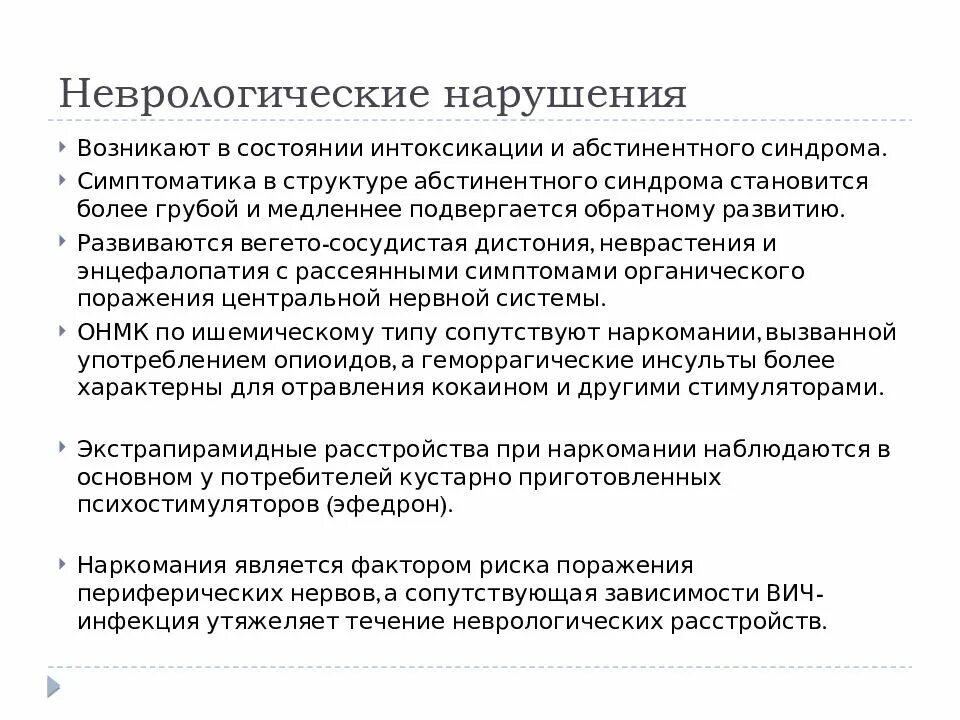 Неврологические нарушения

Возникают в состоянии интоксикации и абстинентного синдрома.

Симптоматика в структуре абстинентного синдрома становится более грубой и медленнее подвергается обратному развитию.

Развиваются вегето-сосудистая дистония, неврастения и энцефалопатия с рассеянными симптомами органического поражения центральной нервной системы.

ОНМК по ишемическому типу сопутствуют наркомании, вызванной употреблением опиоидов, а геморрагические инсульты более характерны для отравления кокаином и другими стимуляторами.

Экстрапирамидные расстройства при наркомании наблюдаются в основном у потребителей кустарно приготовленных психостимуляторов (эфедрон).

Наркомания является фактором риска поражения периферических нервов, а сопутствующая зависимости ВИЧ-инфекция утяжеляет течение неврологических расстройств.